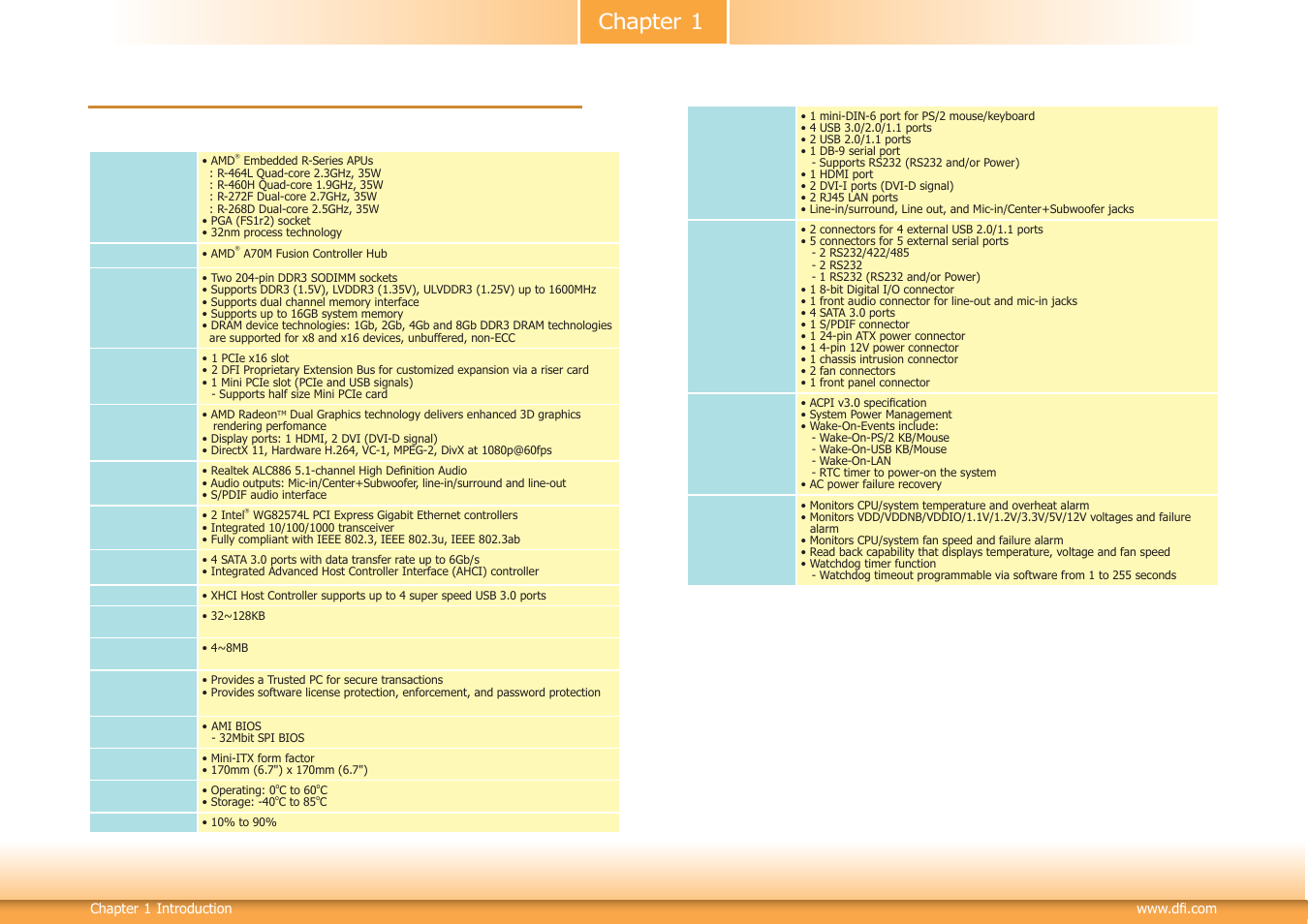 Chapter 1

| | |
|---|---|
| | • AMD® Embedded R-Series APUs<br>: R-464L Quad-core 2.3GHz, 35W<br>: R-460H Quad-core 1.9GHz, 35W<br>: R-272F Dual-core 2.7GHz, 35W<br>: R-268D Dual-core 2.5GHz, 35W<br>• PGA (FS1r2) socket<br>• 32nm process technology |
| | • AMD® A70M Fusion Controller Hub |
| | • Two 204-pin DDR3 SODIMM sockets<br>• Supports DDR3 (1.5V), LVDDR3 (1.35V), ULVDDR3 (1.25V) up to 1600MHz<br>• Supports dual channel memory interface<br>• Supports up to 16GB system memory<br>• DRAM device technologies: 1Gb, 2Gb, 4Gb and 8Gb DDR3 DRAM technologies are supported for x8 and x16 devices, unbuffered, non-ECC |
| | • 1 PCIe x16 slot<br>• 2 DFI Proprietary Extension Bus for customized expansion via a riser card<br>• 1 Mini PCIe slot (PCIe and USB signals)<br>- Supports half size Mini PCIe card |
| | • AMD Radeon™ Dual Graphics technology delivers enhanced 3D graphics rendering perfomance<br>• Display ports: 1 HDMI, 2 DVI (DVI-D signal)<br>• DirectX 11, Hardware H.264, VC-1, MPEG-2, DivX at 1080p@60fps |
| | • Realtek ALC886 5.1-channel High Definition Audio<br>• Audio outputs: Mic-in/Center+Subwoofer, line-in/surround and line-out<br>• S/PDIF audio interface |
| | • 2 Intel® WG82574L PCI Express Gigabit Ethernet controllers<br>• Integrated 10/100/1000 transceiver<br>• Fully compliant with IEEE 802.3, IEEE 802.3u, IEEE 802.3ab |
| | • 4 SATA 3.0 ports with data transfer rate up to 6Gb/s<br>• Integrated Advanced Host Controller Interface (AHCI) controller |
| | • XHCI Host Controller supports up to 4 super speed USB 3.0 ports |
| | • 32~128KB |
| | • 4~8MB |
| | • Provides a Trusted PC for secure transactions<br>• Provides software license protection, enforcement, and password protection |
| | • AMI BIOS<br>- 32Mbit SPI BIOS |
| | • Mini-ITX form factor<br>• 170mm (6.7") x 170mm (6.7") |
| | • Operating: 0°C to 60°C<br>• Storage: -40°C to 85°C |
| | • 10% to 90% |

| | |
|---|---|
| | • 1 mini-DIN-6 port for PS/2 mouse/keyboard<br>• 4 USB 3.0/2.0/1.1 ports<br>• 2 USB 2.0/1.1 ports<br>• 1 DB-9 serial port<br>- Supports RS232 (RS232 and/or Power)<br>• 1 HDMI port<br>• 2 DVI-I ports (DVI-D signal)<br>• 2 RJ45 LAN ports<br>• Line-in/surround, Line out, and Mic-in/Center+Subwoofer jacks |
| | • 2 connectors for 4 external USB 2.0/1.1 ports<br>• 5 connectors for 5 external serial ports<br>- 2 RS232/422/485<br>- 2 RS232<br>- 1 RS232 (RS232 and/or Power)<br>• 1 8-bit Digital I/O connector<br>• 1 front audio connector for line-out and mic-in jacks<br>• 4 SATA 3.0 ports<br>• 1 S/PDIF connector<br>• 1 24-pin ATX power connector<br>• 1 4-pin 12V power connector<br>• 1 chassis intrusion connector<br>• 2 fan connectors<br>• 1 front panel connector |
| | • ACPI v3.0 specification<br>• System Power Management<br>• Wake-On-Events include:<br>- Wake-On-PS/2 KB/Mouse<br>- Wake-On-USB KB/Mouse<br>- Wake-On-LAN<br>- RTC timer to power-on the system<br>• AC power failure recovery |
| | • Monitors CPU/system temperature and overheat alarm<br>• Monitors VDD/VDDNB/VDDIO/1.1V/1.2V/3.3V/5V/12V voltages and failure alarm<br>• Monitors CPU/system fan speed and failure alarm<br>• Read back capability that displays temperature, voltage and fan speed<br>• Watchdog timer function<br>- Watchdog timeout programmable via software from 1 to 255 seconds |

Chapter 1 Introduction www.dfi.com